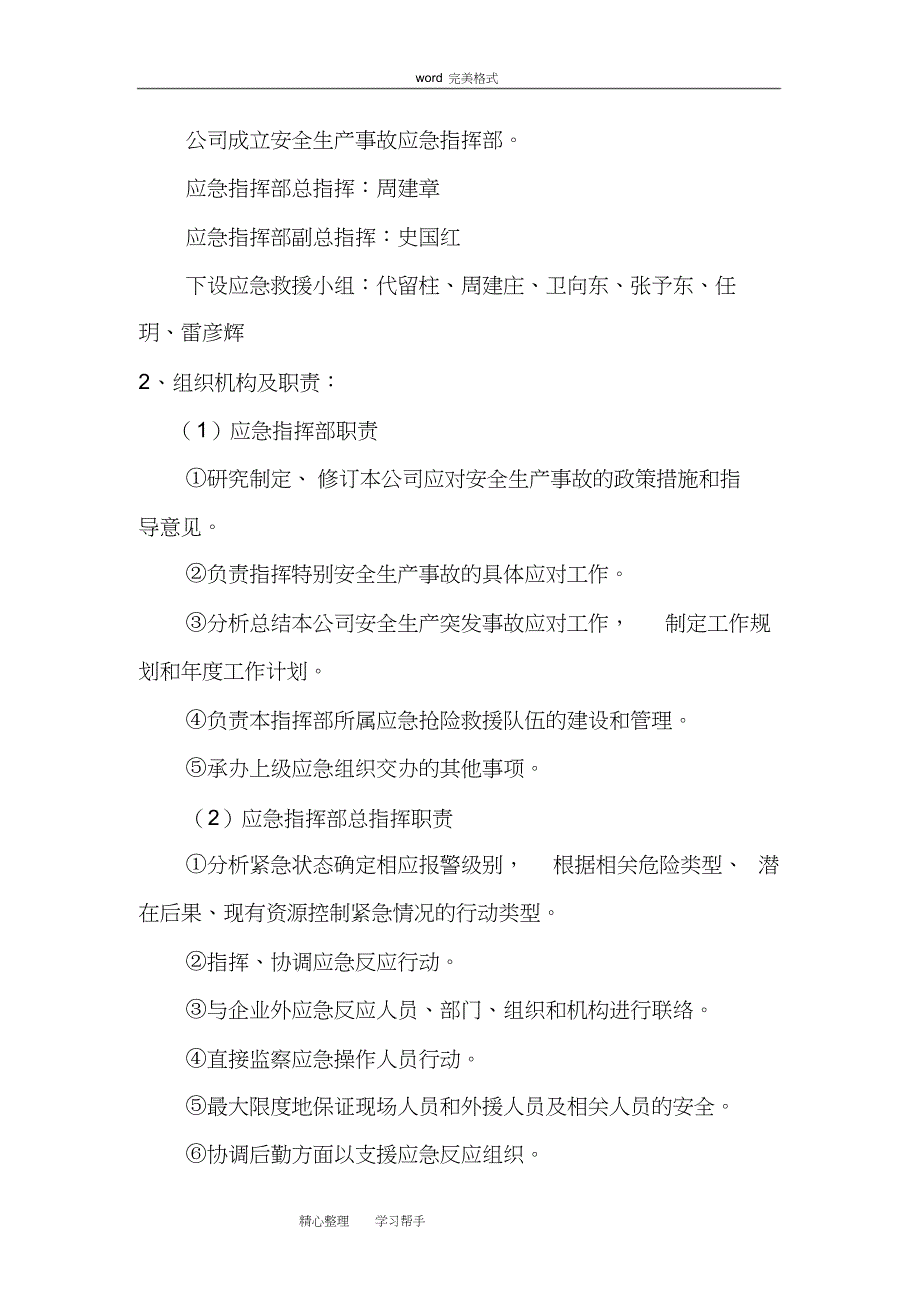 word 完美格式

公司成立安全生产事故应急指挥部。

应急指挥部总指挥：周建章

应急指挥部副总指挥：史国红

下设应急救援小组：代留柱、周建庄、卫向东、张予东、任玥、雷彦辉

2、组织机构及职责：

（1）应急指挥部职责

①研究制定、修订本公司应对安全生产事故的政策措施和指导意见。

②负责指挥特别安全生产事故的具体应对工作。

③分析总结本公司安全生产突发事故应对工作，制定工作规划和年度工作计划。

④负责本指挥部所属应急抢险救援队伍的建设和管理。

⑤承办上级应急组织交办的其他事项。

（2）应急指挥部总指挥职责

①分析紧急状态确定相应报警级别，根据相关危险类型、潜在后果、现有资源控制紧急情况的行动类型。

②指挥、协调应急反应行动。

③与企业外应急反应人员、部门、组织和机构进行联络。

④直接监察应急操作人员行动。

⑤最大限度地保证现场人员和外援人员及相关人员的安全。

⑥协调后勤方面以支援应急反应组织。

精心整理　学习帮手